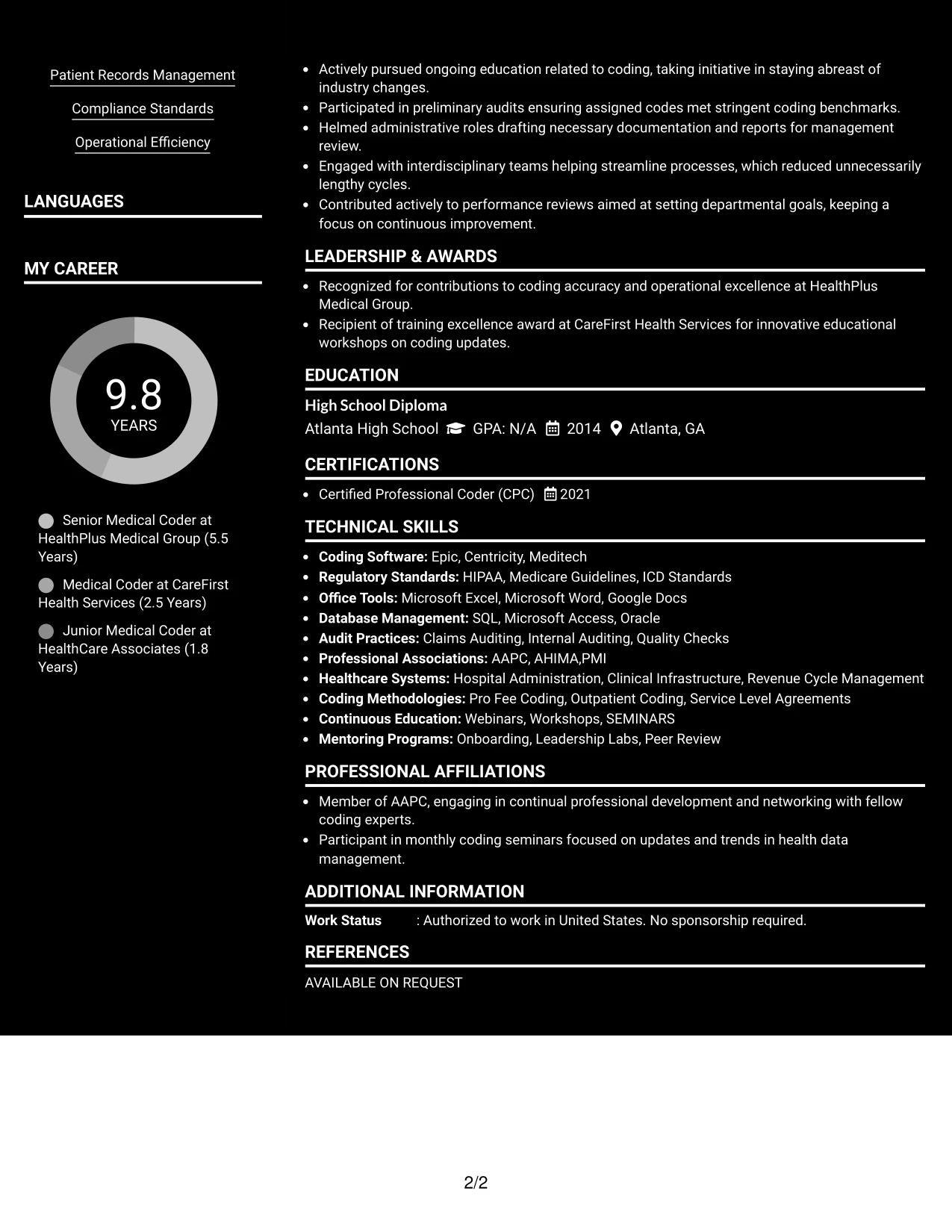 Patient Records Management

Compliance Standards

Operational Efficiency

LANGUAGES

MY CAREER

9.8
YEARS

Senior Medical Coder at HealthPlus Medical Group (5.5 Years)

Medical Coder at CareFirst Health Services (2.5 Years)

Junior Medical Coder at HealthCare Associates (1.8 Years)

• Actively pursued ongoing education related to coding, taking initiative in staying abreast of industry changes.
• Participated in preliminary audits ensuring assigned codes met stringent coding benchmarks.
• Helmed administrative roles drafting necessary documentation and reports for management review.
• Engaged with interdisciplinary teams helping streamline processes, which reduced unnecessarily lengthy cycles.
• Contributed actively to performance reviews aimed at setting departmental goals, keeping a focus on continuous improvement.

LEADERSHIP & AWARDS

• Recognized for contributions to coding accuracy and operational excellence at HealthPlus Medical Group.
• Recipient of training excellence award at CareFirst Health Services for innovative educational workshops on coding updates.

EDUCATION

High School Diploma
Atlanta High School GPA: N/A 2014 Atlanta, GA

CERTIFICATIONS

• Certified Professional Coder (CPC) 2021

TECHNICAL SKILLS

• Coding Software: Epic, Centricity, Meditech
• Regulatory Standards: HIPAA, Medicare Guidelines, ICD Standards
• Office Tools: Microsoft Excel, Microsoft Word, Google Docs
• Database Management: SQL, Microsoft Access, Oracle
• Audit Practices: Claims Auditing, Internal Auditing, Quality Checks
• Professional Associations: AAPC, AHIMA,PMI
• Healthcare Systems: Hospital Administration, Clinical Infrastructure, Revenue Cycle Management
• Coding Methodologies: Pro Fee Coding, Outpatient Coding, Service Level Agreements
• Continuous Education: Webinars, Workshops, SEMINARS
• Mentoring Programs: Onboarding, Leadership Labs, Peer Review

PROFESSIONAL AFFILIATIONS

• Member of AAPC, engaging in continual professional development and networking with fellow coding experts.
• Participant in monthly coding seminars focused on updates and trends in health data management.

ADDITIONAL INFORMATION

Work Status : Authorized to work in United States. No sponsorship required.

REFERENCES

AVAILABLE ON REQUEST

2/2